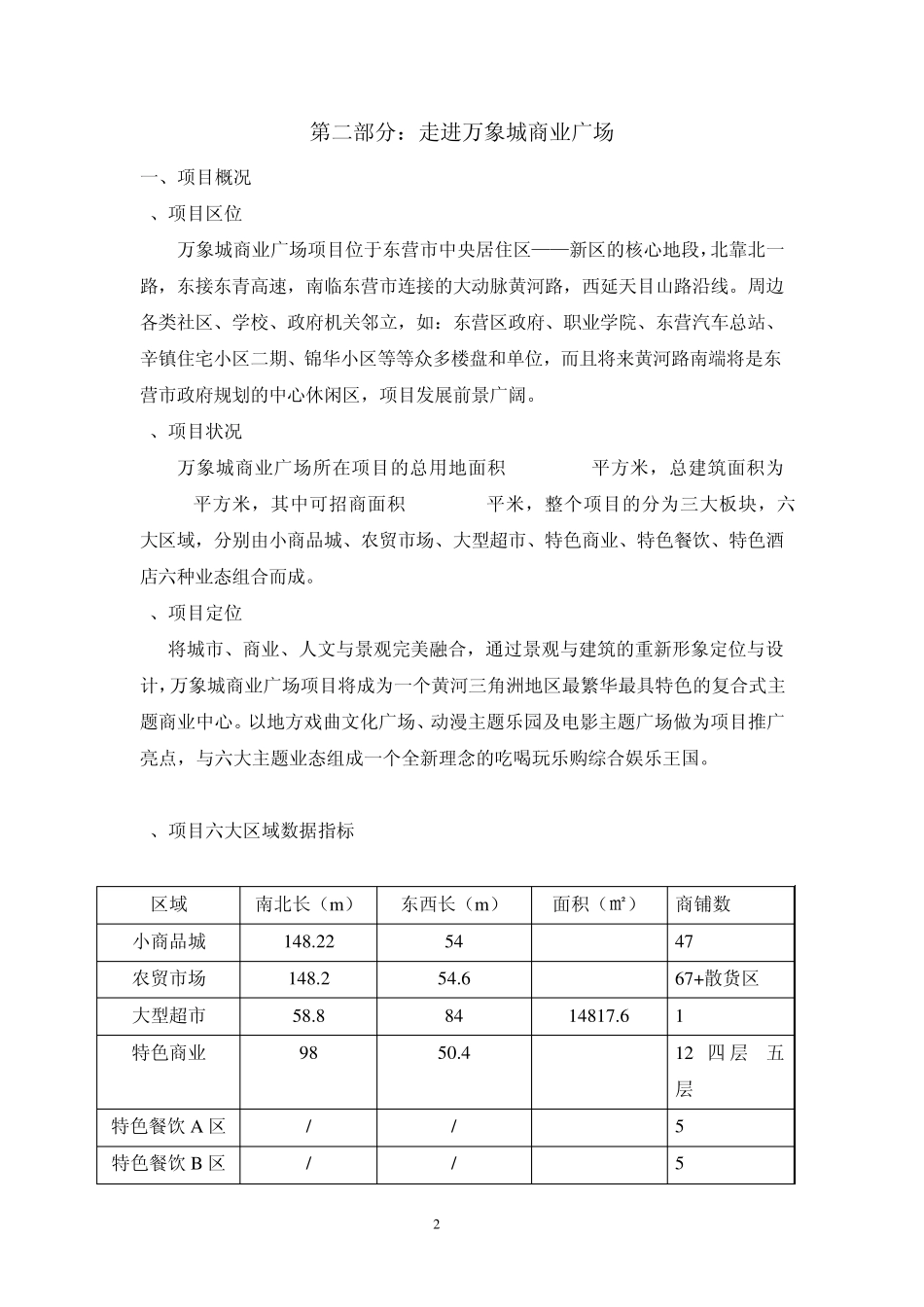 第二部分：走进万象城商业广场

一、项目概况

、项目区位

万象城商业广场项目位于东营市中央居住区——新区的核心地段，北靠北一路，东接东青高速，南临东营市连接的大动脉黄河路，西延天目山路沿线。周边各类社区、学校、政府机关邻立，如：东营区政府、职业学院、东营汽车总站、辛镇住宅小区二期、锦华小区等等众多楼盘和单位，而且将来黄河路南端将是东营市政府规划的中心休闲区，项目发展前景广阔。

、项目状况

万象城商业广场所在项目的总用地面积 平方米，总建筑面积为 平方米，其中可招商面积 平米，整个项目的分为三大板块，六大区域，分别由小商品城、农贸市场、大型超市、特色商业、特色餐饮、特色酒店六种业态组合而成。

、项目定位

将城市、商业、人文与景观完美融合，通过景观与建筑的重新形象定位与设计，万象城商业广场项目将成为一个黄河三角洲地区最繁华最具特色的复合式主题商业中心。以地方戏曲文化广场、动漫主题乐园及电影主题广场做为项目推广亮点，与六大主题业态组成一个全新理念的吃喝玩乐购综合娱乐王国。

、项目六大区域数据指标

| 区域 | 南北长（m） | 东西长（m） | 面积（㎡） | 商铺数 |
|---|---|---|---|---|
| 小商品城 | 148.22 | 54 | | 47 |
| 农贸市场 | 148.2 | 54.6 | | 67+散货区 |
| 大型超市 | 58.8 | 84 | 14817.6 | 1 |
| 特色商业 | 98 | 50.4 | | 12 四层 五层 |
| 特色餐饮 A 区 | / | / | | 5 |
| 特色餐饮 B 区 | / | / | | 5 |

2